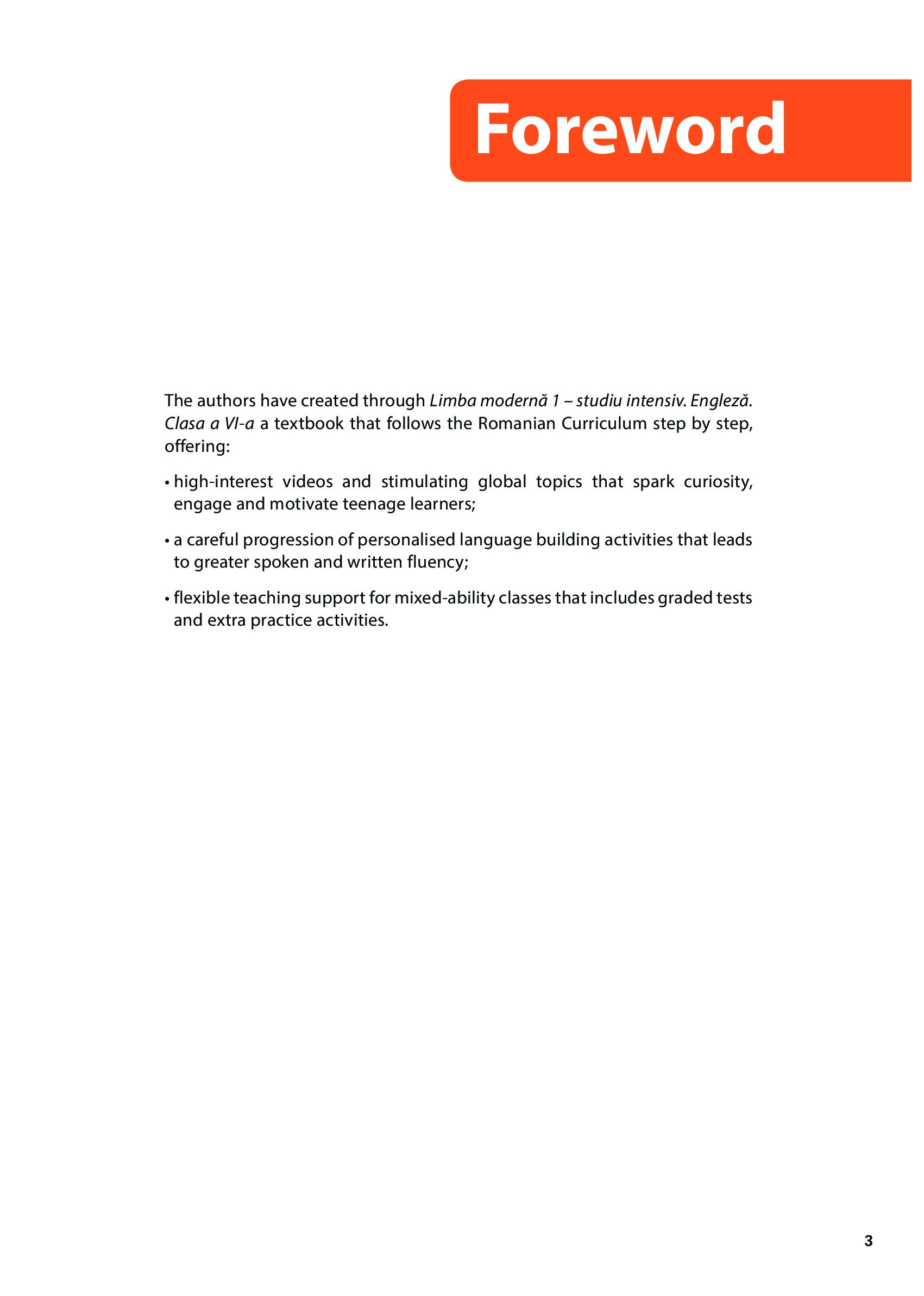 Foreword

The authors have created through Limba modernă 1 – studiu intensiv. Engleză. Clasa a VI-a a textbook that follows the Romanian Curriculum step by step, offering:

• high-interest videos and stimulating global topics that spark curiosity, engage and motivate teenage learners;

• a careful progression of personalised language building activities that leads to greater spoken and written fluency;

• flexible teaching support for mixed-ability classes that includes graded tests and extra practice activities.

3